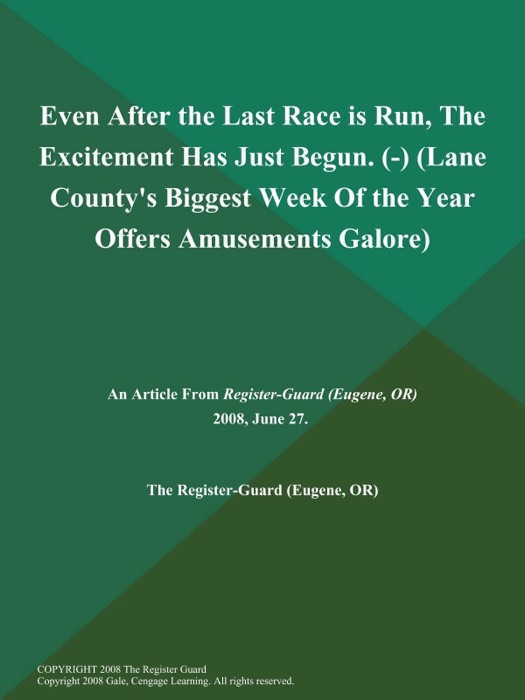 Even After the Last Race is Run, The Excitement Has Just Begun. (-) (Lane County's Biggest Week Of the Year Offers Amusements Galore)

An Article From Register-Guard (Eugene, OR)
2008, June 27.

The Register-Guard (Eugene, OR)

COPYRIGHT 2008 The Register Guard
Copyright 2008 Gale, Cengage Learning. All rights reserved.